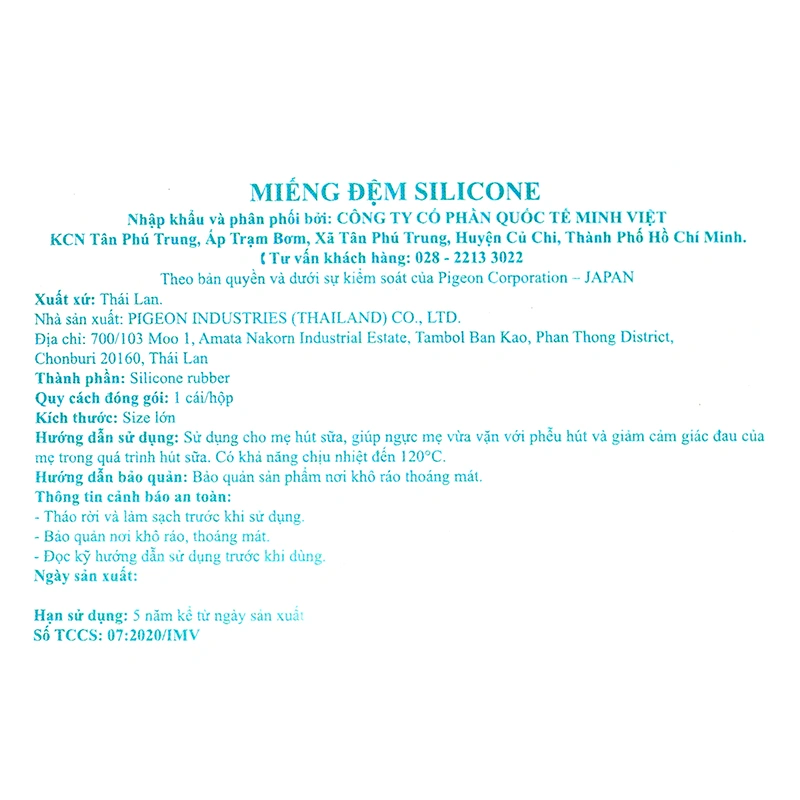 MIẾNG ĐỆM SILICONE

Nhập khẩu và phân phối bởi: CÔNG TY CỔ PHẦN QUỐC TẾ MINH VIỆT
KCN Tân Phú Trung, Ấp Trạm Bơm, Xã Tân Phú Trung, Huyện Củ Chi, Thành Phố Hồ Chí Minh.
( Tư vấn khách hàng: 028 - 2213 3022
Theo bản quyền và dưới sự kiểm soát của Pigeon Corporation – JAPAN

Xuất xứ: Thái Lan.
Nhà sản xuất: PIGEON INDUSTRIES (THAILAND) CO., LTD.
Địa chỉ: 700/103 Moo 1, Amata Nakorn Industrial Estate, Tambol Ban Kao, Phan Thong District, Chonburi 20160, Thái Lan
Thành phần: Silicone rubber
Quy cách đóng gói: 1 cái/hộp
Kích thước: Size lớn
Hướng dẫn sử dụng: Sử dụng cho mẹ hút sữa, giúp ngực mẹ vừa vặn với phễu hút và giảm cảm giác đau của mẹ trong quá trình hút sữa. Có khả năng chịu nhiệt đến 120°C.
Hướng dẫn bảo quản: Bảo quản sản phẩm nơi khô ráo thoáng mát.
Thông tin cảnh báo an toàn:
- Tháo rời và làm sạch trước khi sử dụng.
- Bảo quản nơi khô ráo, thoáng mát.
- Đọc kỹ hướng dẫn sử dụng trước khi dùng.
Ngày sản xuất:

Hạn sử dụng: 5 năm kể từ ngày sản xuất
Số TCCS: 07:2020/IMV